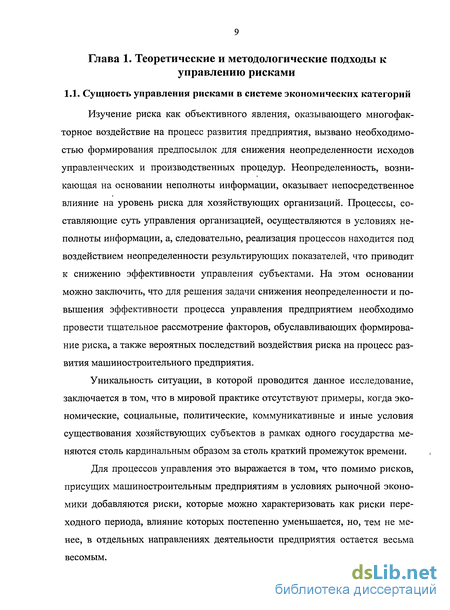 9

Глава 1. Теоретические и методологические подходы к управлению рисками

1.1. Сущность управления рисками в системе экономических категорий

Изучение риска как объективного явления, оказывающего многофакторное воздействие на процесс развития предприятия, вызвано необходимостью формирования предпосылок для снижения неопределенности исходов управленческих и производственных процедур. Неопределенность, возникающая на основании неполноты информации, оказывает непосредственное влияние на уровень риска для хозяйствующих организаций. Процессы, составляющие суть управления организацией, осуществляются в условиях неполноты информации, а, следовательно, реализация процессов находится под воздействием неопределенности результирующих показателей, что приводит к снижению эффективности управления субъектами. На этом основании можно заключить, что для решения задачи снижения неопределенности и повышения эффективности процесса управления предприятием необходимо провести тщательное рассмотрение факторов, обуславливающих формирование риска, а также вероятных последствий воздействия риска на процесс развития машиностроительного предприятия.

Уникальность ситуации, в которой проводится данное исследование, заключается в том, что в мировой практике отсутствуют примеры, когда экономические, социальные, политические, коммуникативные и иные условия существования хозяйствующих субъектов в рамках одного государства меняются столь кардинальным образом за столь краткий промежуток времени.

Для процессов управления это выражается в том, что помимо рисков, присущих машиностроительным предприятиям в условиях рыночной экономики добавляются риски, которые можно характеризовать как риски переходного периода, влияние которых постепенно уменьшается, но, тем не менее, в отдельных направлениях деятельности предприятия остается весьма весомым.

dsLib.net
библиотека диссертаций